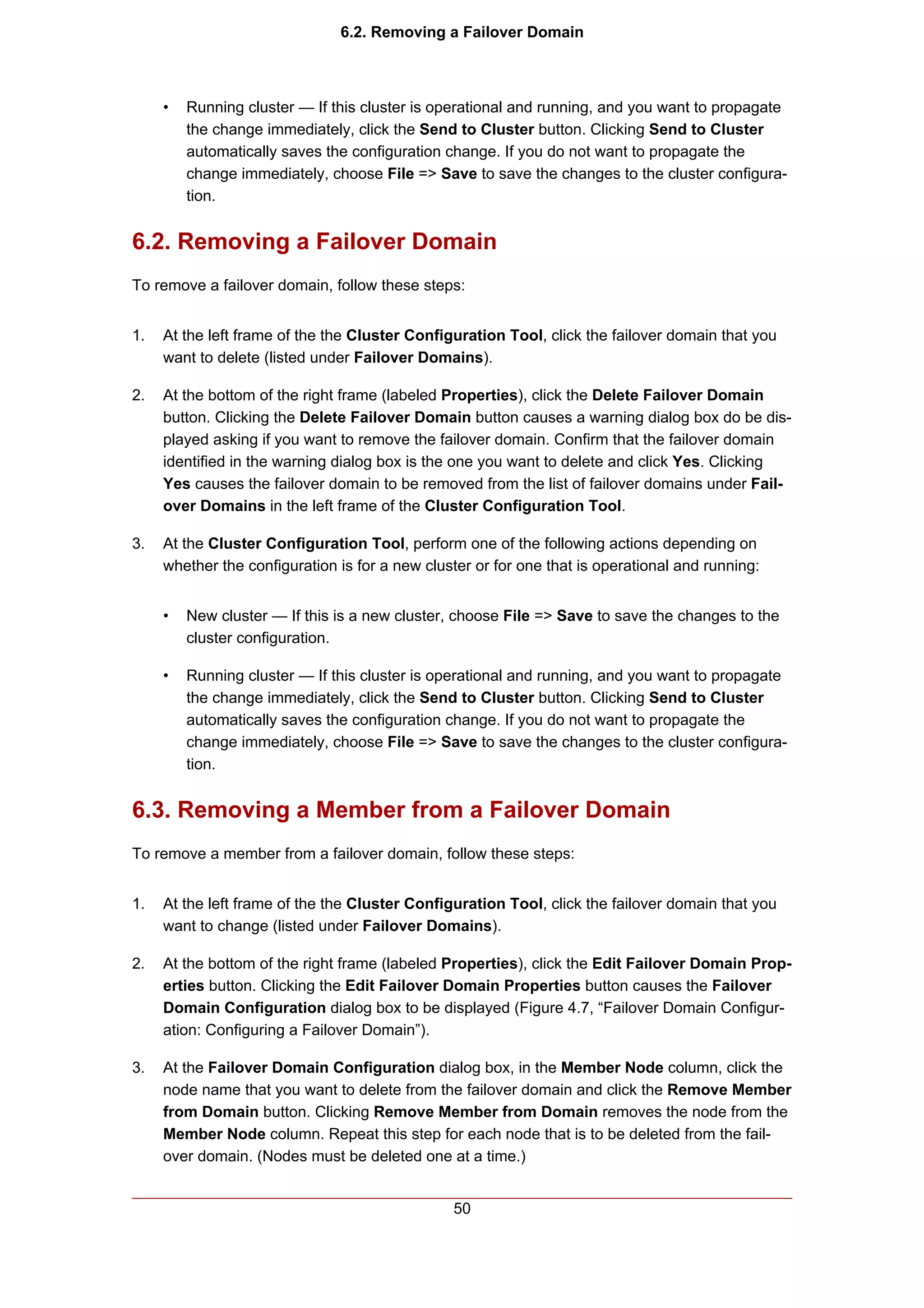 6.2. Removing a Failover Domain

• Running cluster — If this cluster is operational and running, and you want to propagate the change immediately, click the Send to Cluster button. Clicking Send to Cluster automatically saves the configuration change. If you do not want to propagate the change immediately, choose File => Save to save the changes to the cluster configuration.

6.2. Removing a Failover Domain

To remove a failover domain, follow these steps:

1. At the left frame of the the Cluster Configuration Tool, click the failover domain that you want to delete (listed under Failover Domains).

2. At the bottom of the right frame (labeled Properties), click the Delete Failover Domain button. Clicking the Delete Failover Domain button causes a warning dialog box do be displayed asking if you want to remove the failover domain. Confirm that the failover domain identified in the warning dialog box is the one you want to delete and click Yes. Clicking Yes causes the failover domain to be removed from the list of failover domains under Failover Domains in the left frame of the Cluster Configuration Tool.

3. At the Cluster Configuration Tool, perform one of the following actions depending on whether the configuration is for a new cluster or for one that is operational and running:

• New cluster — If this is a new cluster, choose File => Save to save the changes to the cluster configuration.

• Running cluster — If this cluster is operational and running, and you want to propagate the change immediately, click the Send to Cluster button. Clicking Send to Cluster automatically saves the configuration change. If you do not want to propagate the change immediately, choose File => Save to save the changes to the cluster configuration.

6.3. Removing a Member from a Failover Domain

To remove a member from a failover domain, follow these steps:

1. At the left frame of the the Cluster Configuration Tool, click the failover domain that you want to change (listed under Failover Domains).

2. At the bottom of the right frame (labeled Properties), click the Edit Failover Domain Properties button. Clicking the Edit Failover Domain Properties button causes the Failover Domain Configuration dialog box to be displayed (Figure 4.7, “Failover Domain Configuration: Configuring a Failover Domain”).

3. At the Failover Domain Configuration dialog box, in the Member Node column, click the node name that you want to delete from the failover domain and click the Remove Member from Domain button. Clicking Remove Member from Domain removes the node from the Member Node column. Repeat this step for each node that is to be deleted from the failover domain. (Nodes must be deleted one at a time.)

50